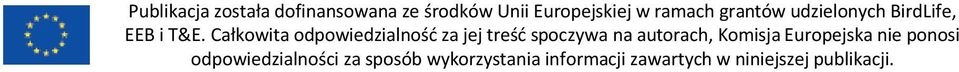 Publikacja została dofinansowana ze środków Unii Europejskiej w ramach grantów udzielonych BirdLife, EEB i T&E. Całkowita odpowiedzialność za jej treść spoczywa na autorach, Komisja Europejska nie ponosi odpowiedzialności za sposób wykorzystania informacji zawartych w niniejszej publikacji.